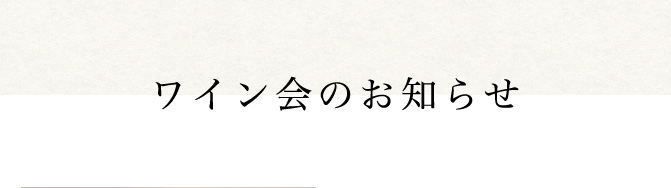 ワイン会のお知らせ